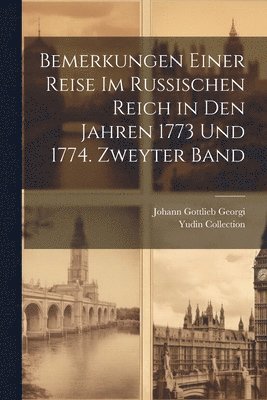 Bemerkungen Einer Reise Im Russischen Reich in Den Jahren 1773 Und 1774. Zweyter Band

Johann Gottlieb Georgi
Yudin Collection